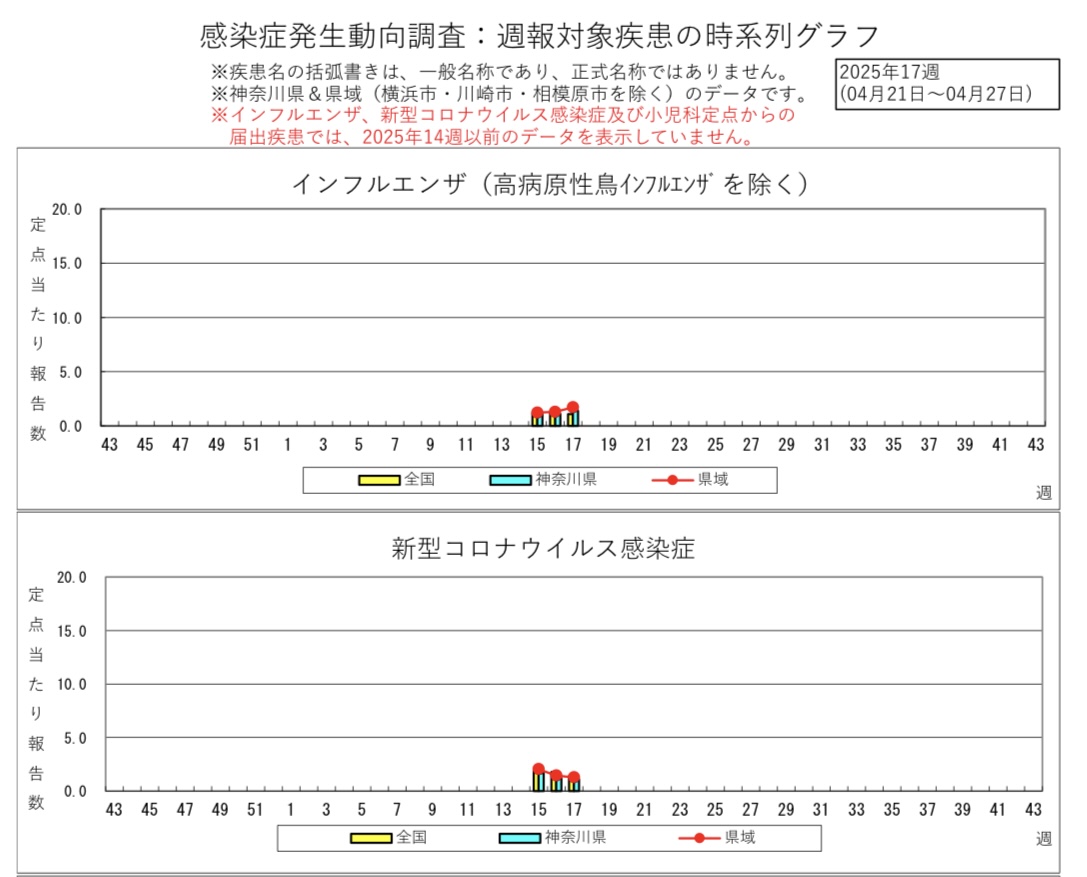 感染症発生動向調査：週報対象疾患の時系列グラフ

※疾患名の括弧書きは、一般名称であり、正式名称ではありません。
※神奈川県＆県域（横浜市・川崎市・相模原市を除く）のデータです。
※インフルエンザ、新型コロナウイルス感染症及び小児科定点からの届出疾患では、2025年14週以前のデータを表示していません。

2025年17週
(04月21日～04月27日)

インフルエンザ（高病原性鳥ｲﾝﾌﾙｴﾝｻﾞを除く）

定点当たり報告数

20.0
15.0
10.0
5.0
0.0

43 45 47 49 51 1 3 5 7 9 11 13 15 17 19 21 23 25 27 29 31 33 35 37 39 41 43

全国 神奈川県 県域

週

新型コロナウイルス感染症

定点当たり報告数

20.0
15.0
10.0
5.0
0.0

43 45 47 49 51 1 3 5 7 9 11 13 15 17 19 21 23 25 27 29 31 33 35 37 39 41 43

全国 神奈川県 県域

週